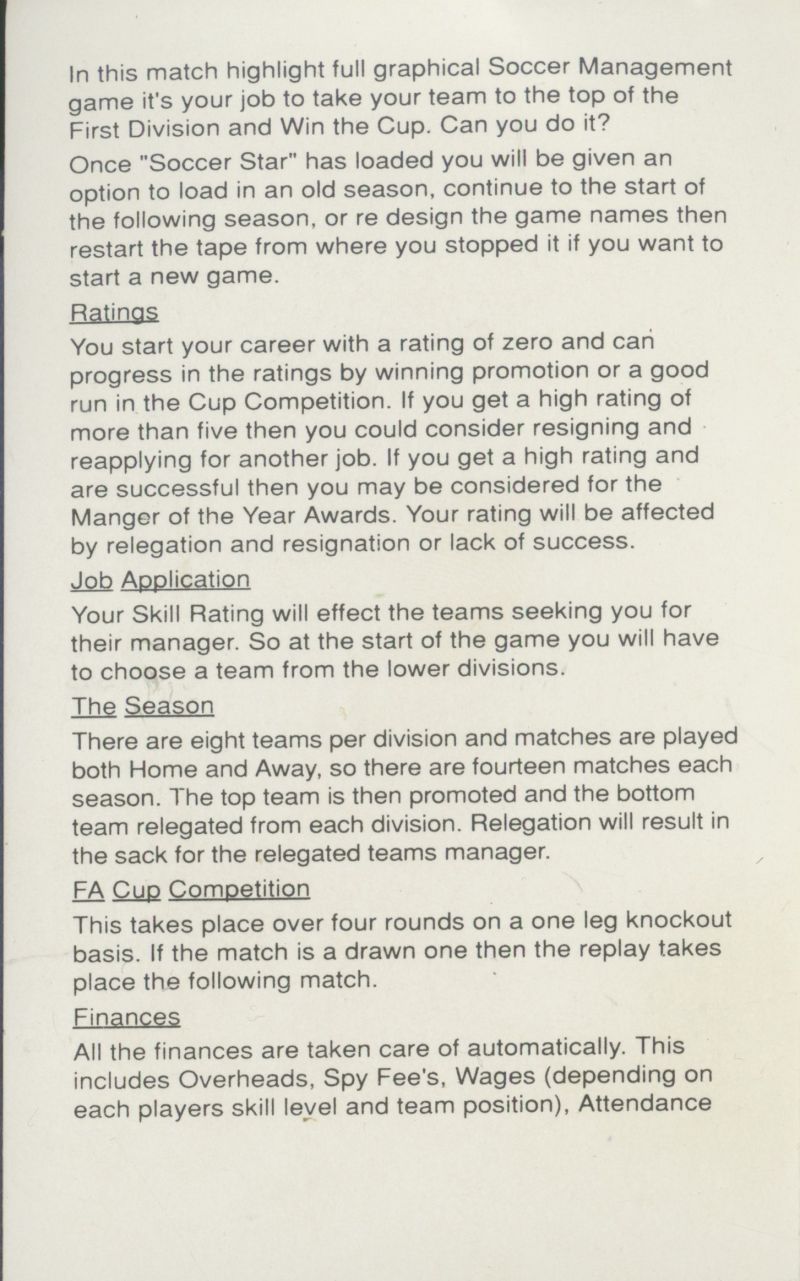 In this match highlight full graphical Soccer Management game it's your job to take your team to the top of the First Division and Win the Cup. Can you do it?

Once "Soccer Star" has loaded you will be given an option to load in an old season, continue to the start of the following season, or re design the game names then restart the tape from where you stopped it if you want to start a new game.

Ratings

You start your career with a rating of zero and can progress in the ratings by winning promotion or a good run in the Cup Competition. If you get a high rating of more than five then you could consider resigning and reapplying for another job. If you get a high rating and are successful then you may be considered for the Manger of the Year Awards. Your rating will be affected by relegation and resignation or lack of success.

Job Application

Your Skill Rating will effect the teams seeking you for their manager. So at the start of the game you will have to choose a team from the lower divisions.

The Season

There are eight teams per division and matches are played both Home and Away, so there are fourteen matches each season. The top team is then promoted and the bottom team relegated from each division. Relegation will result in the sack for the relegated teams manager.

FA Cup Competition

This takes place over four rounds on a one leg knockout basis. If the match is a drawn one then the replay takes place the following match.

Finances

All the finances are taken care of automatically. This includes Overheads, Spy Fee's, Wages (depending on each players skill level and team position), Attendance